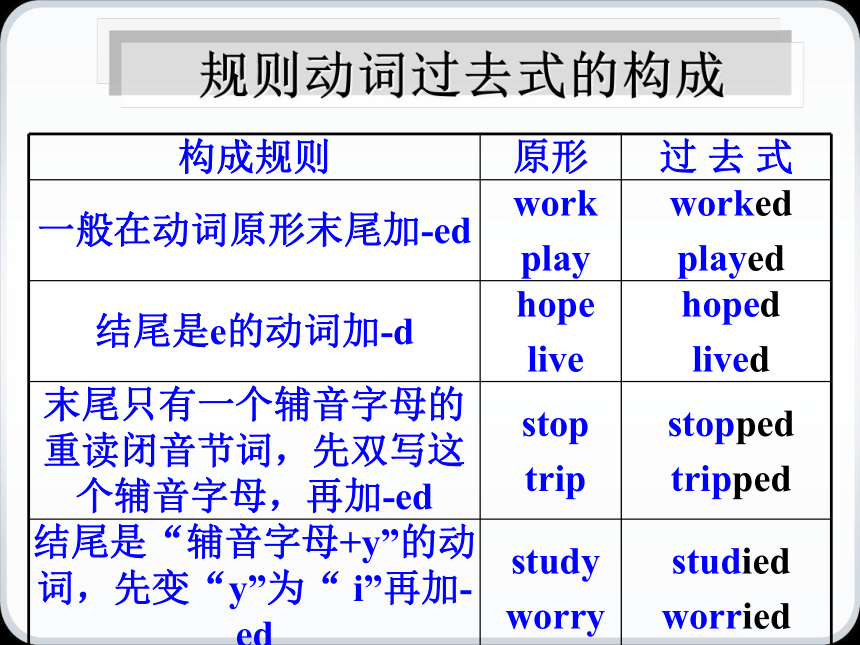 规则动词过去式的构成

| 构成规则 | 原形 | 过 去 式 |
|---|---|---|
| 一般在动词原形末尾加-ed | work play | worked played |
| 结尾是e的动词加-d | hope live | hoped lived |
| 末尾只有一个辅音字母的重读闭音节词，先双写这个辅音字母，再加-ed | stop trip | stopped tripped |
| 结尾是“辅音字母+y”的动词，先变“y”为“ i”再加-ed | study worry | studied worried |